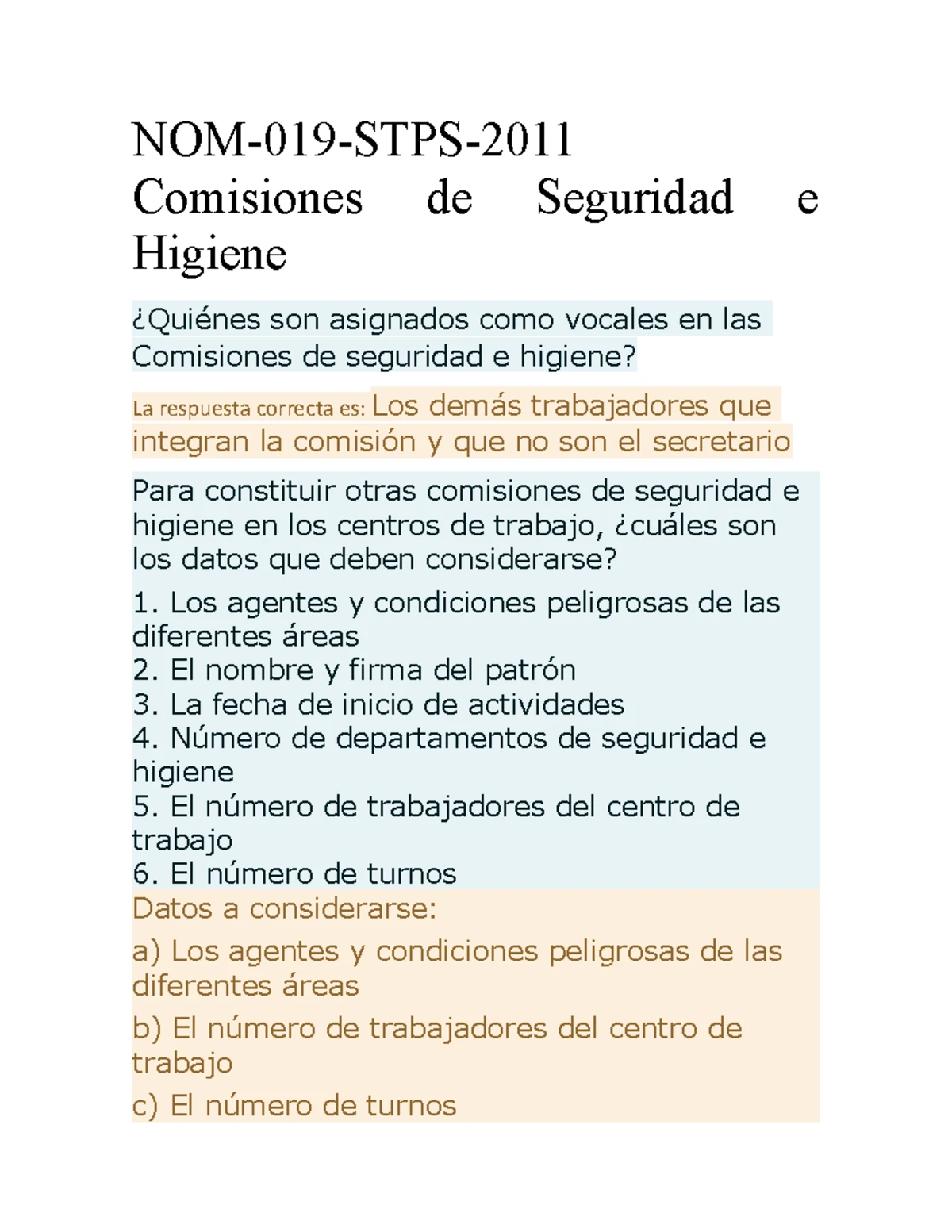 NOM-019-STPS-2011
Comisiones de Seguridad e Higiene

¿Quiénes son asignados como vocales en las Comisiones de seguridad e higiene?

La respuesta correcta es: Los demás trabajadores que integran la comisión y que no son el secretario

Para constituir otras comisiones de seguridad e higiene en los centros de trabajo, ¿cuáles son los datos que deben considerarse?

1. Los agentes y condiciones peligrosas de las diferentes áreas
2. El nombre y firma del patrón
3. La fecha de inicio de actividades
4. Número de departamentos de seguridad e higiene
5. El número de trabajadores del centro de trabajo
6. El número de turnos

Datos a considerarse:

a) Los agentes y condiciones peligrosas de las diferentes áreas

b) El número de trabajadores del centro de trabajo

c) El número de turnos